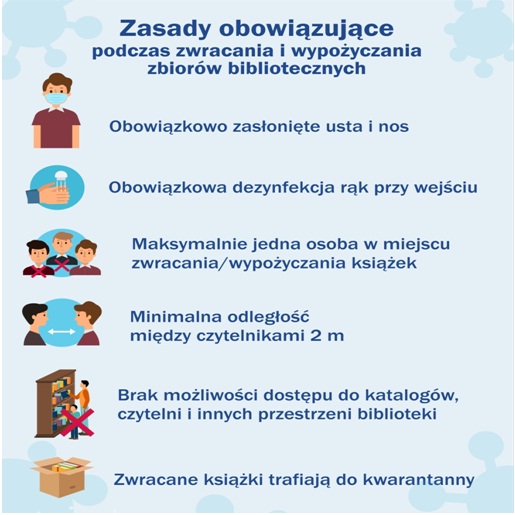 Zasady obowiązujące
podczas zwracania i wypożyczania zbiorów bibliotecznych

Obowiązkowo zasłonięte usta i nos

Obowiązkowa dezynfekcja rąk przy wejściu

Maksymalnie jedna osoba w miejscu zwracania/wypożyczania książek

Minimalna odległość między czytelnikami 2 m

Brak możliwości dostępu do katalogów, czytelni i innych przestrzeni biblioteki

Zwracane książki trafiają do kwarantanny